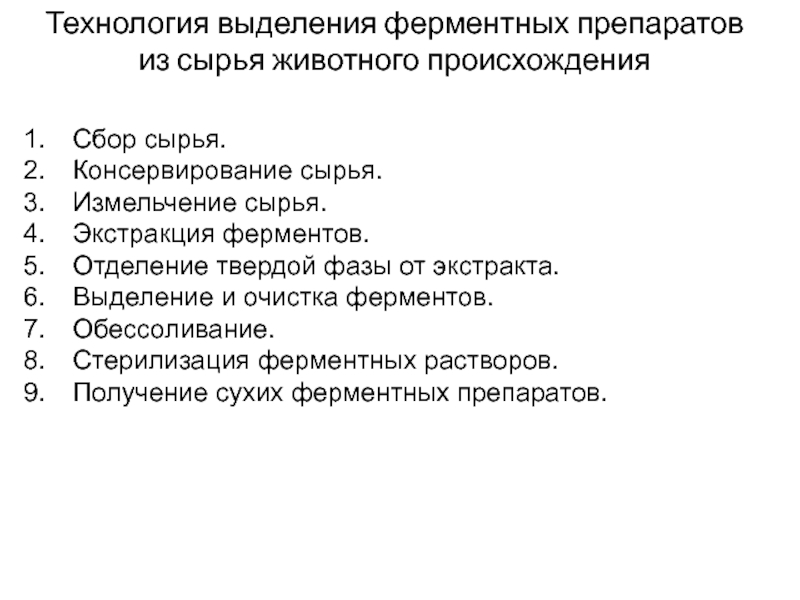 Технология выделения ферментных препаратов из сырья животного происхождения

1. Сбор сырья.
2. Консервирование сырья.
3. Измельчение сырья.
4. Экстракция ферментов.
5. Отделение твердой фазы от экстракта.
6. Выделение и очистка ферментов.
7. Обессоливание.
8. Стерилизация ферментных растворов.
9. Получение сухих ферментных препаратов.